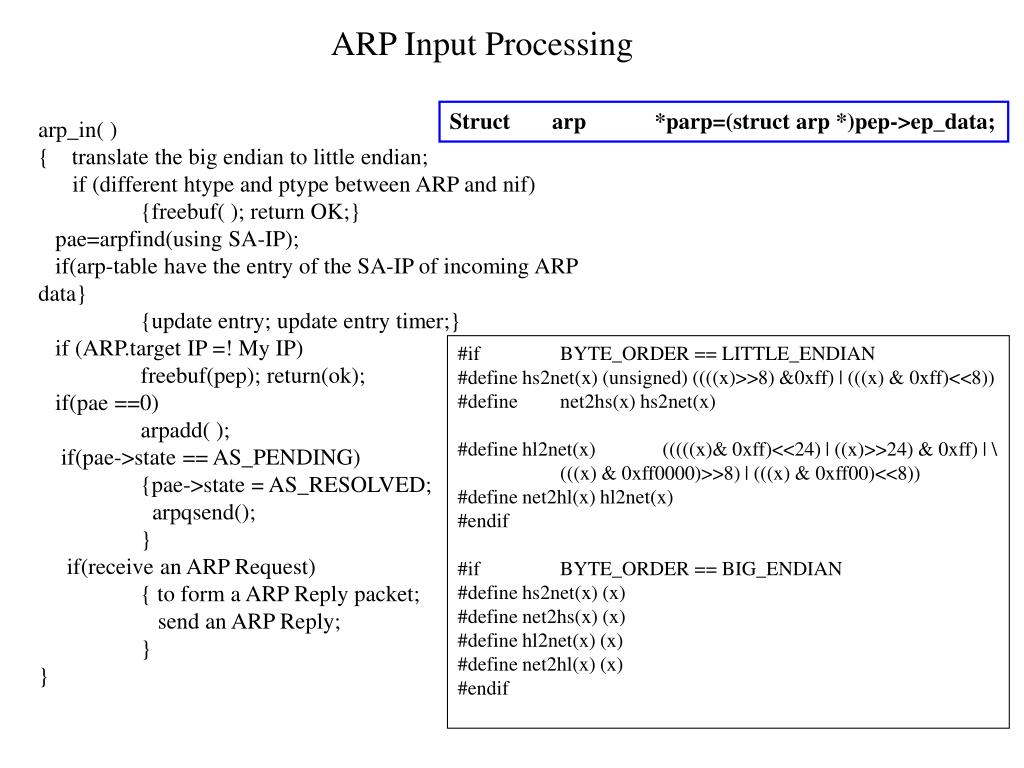 ARP Input Processing

Struct arp *parp=(struct arp *)pep->ep_data;

arp_in( )
{ translate the big endian to little endian;
if (different htype and ptype between ARP and nif)
{freebuf( ); return OK;}
pae=arpfind(using SA-IP);
if(arp-table have the entry of the SA-IP of incoming ARP data}
{update entry; update entry timer;}
if (ARP.target IP =! My IP)
freebuf(pep); return(ok);
if(pae ==0)
arpadd( );
if(pae->state == AS_PENDING)
{pae->state = AS_RESOLVED;
arpqsend();
}
if(receive an ARP Request)
{ to form a ARP Reply packet;
send an ARP Reply;
}
}

#if BYTE_ORDER == LITTLE_ENDIAN
#define hs2net(x) (unsigned) ((((x)>>8) &0xff) | (((x) & 0xff)<<8))
#define net2hs(x) hs2net(x)

#define hl2net(x) (((((x)& 0xff)<<24) | ((x)>>24) & 0xff) | \
(((x) & 0xff0000)>>8) | (((x) & 0xff00)<<8))
#define net2hl(x) hl2net(x)
#endif

#if BYTE_ORDER == BIG_ENDIAN
#define hs2net(x) (x)
#define net2hs(x) (x)
#define hl2net(x) (x)
#define net2hl(x) (x)
#endif